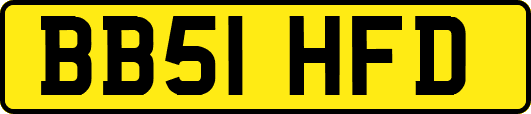 BB51 HFD